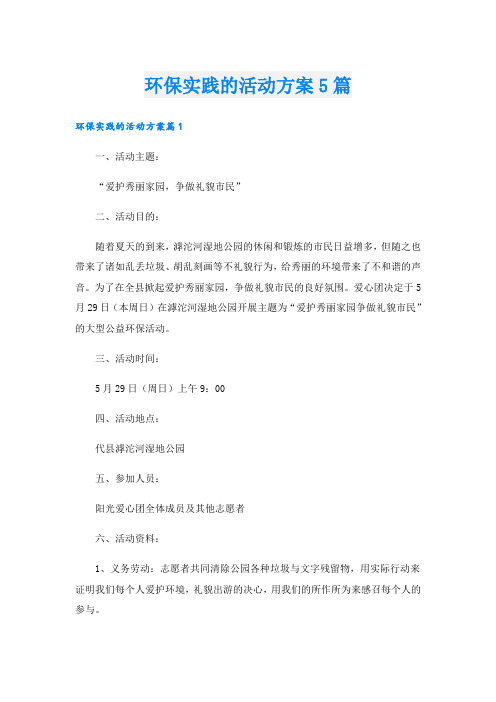 环保实践的活动方案5篇

环保实践的活动方案篇1

一、活动主题：

“爱护秀丽家园，争做礼貌市民”

二、活动目的：

随着夏天的到来，滹沱河湿地公园的休闲和锻炼的市民日益增多，但随之也带来了诸如乱丢垃圾、胡乱刻画等不礼貌行为，给秀丽的环境带来了不和谐的声音。为了在全县掀起爱护秀丽家园，争做礼貌市民的良好氛围。爱心团决定于5月29日（本周日）在滹沱河湿地公园开展主题为“爱护秀丽家园争做礼貌市民”的大型公益环保活动。

三、活动时间：

5月29日（周日）上午9：00

四、活动地点：

代县滹沱河湿地公园

五、参加人员：

阳光爱心团全体成员及其他志愿者

六、活动资料：

1、义务劳动：志愿者共同清除公园各种垃圾与文字残留物，用实际行动来证明我们每个人爱护环境，礼貌出游的决心，用我们的所作所为来感召每个人的参与。